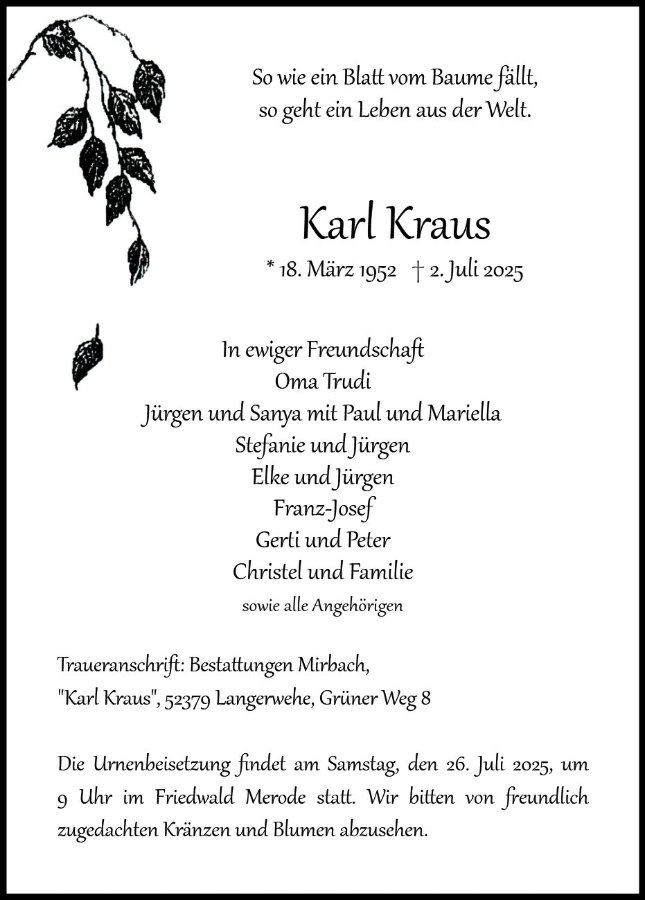 So wie ein Blatt vom Baume fällt,
so geht ein Leben aus der Welt.

Karl Kraus

* 18. März 1952 † 2. Juli 2025

In ewiger Freundschaft
Oma Trudi
Jürgen und Sanya mit Paul und Mariella
Stefanie und Jürgen
Elke und Jürgen
Franz-Josef
Gerti und Peter
Christel und Familie
sowie alle Angehörigen

Traueranschrift: Bestattungen Mirbach,
"Karl Kraus", 52379 Langerwehe, Grüner Weg 8

Die Urnenbeisetzung findet am Samstag, den 26. Juli 2025, um 9 Uhr im Friedwald Merode statt. Wir bitten von freundlich zugedachten Kränzen und Blumen abzusehen.